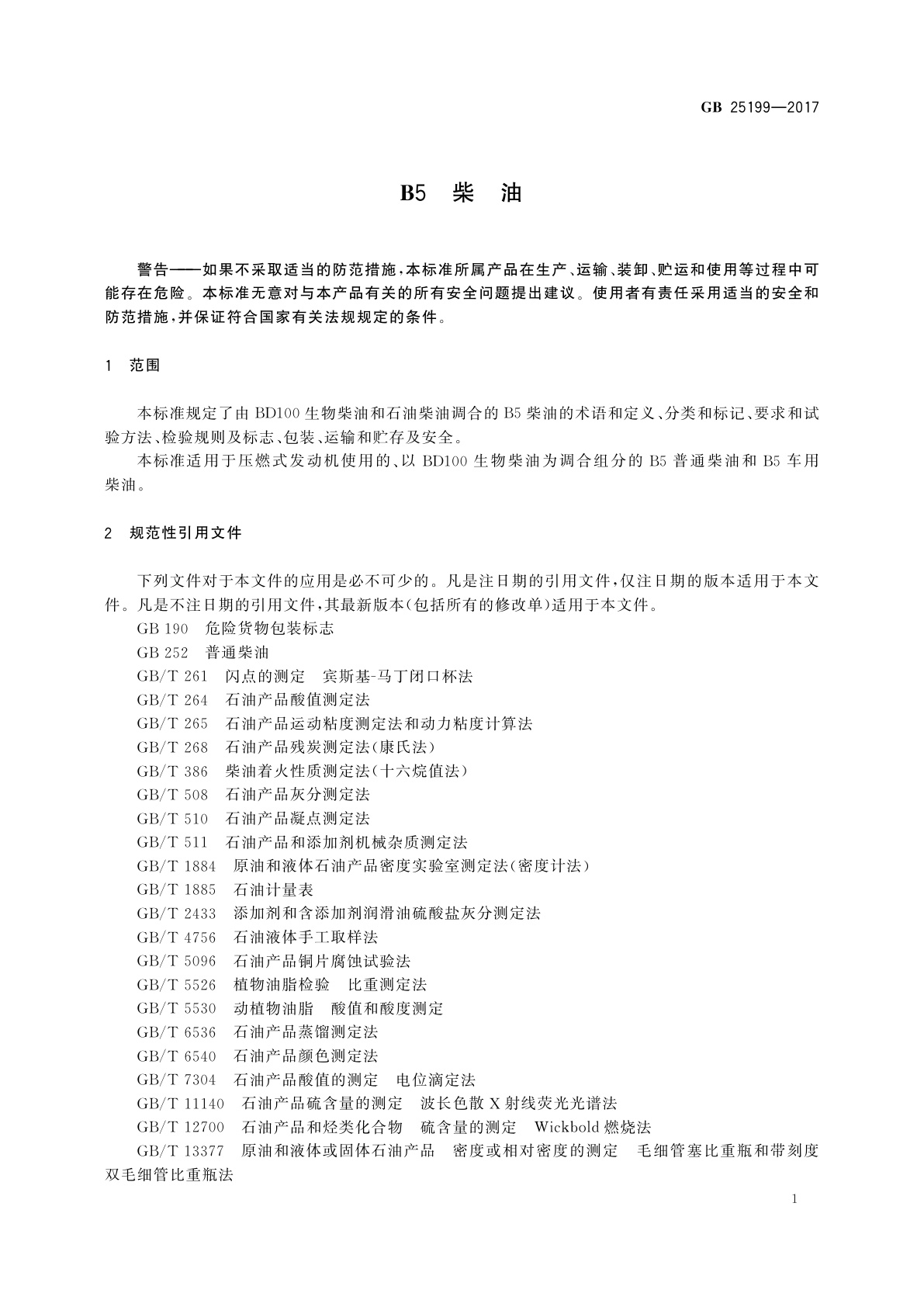 GB 25199—2017

B5 柴 油

警告——如果不采取适当的防范措施，本标准所属产品在生产、运输、装卸、贮运和使用等过程中可能存在危险。本标准无意对与本产品有关的所有安全问题提出建议。使用者有责任采用适当的安全和防范措施，并保证符合国家有关法规规定的条件。

1 范围

本标准规定了由 BD100 生物柴油和石油柴油调合的 B5 柴油的术语和定义、分类和标记、要求和试验方法、检验规则及标志、包装、运输和贮存及安全。

本标准适用于压燃式发动机使用的、以 BD100 生物柴油为调合组分的 B5 普通柴油和 B5 车用柴油。

2 规范性引用文件

下列文件对于本文件的应用是必不可少的。凡是注日期的引用文件，仅注日期的版本适用于本文件。凡是不注日期的引用文件，其最新版本(包括所有的修改单)适用于本文件。

GB 190 危险货物包装标志

GB 252 普通柴油

GB/T 261 闪点的测定 宾斯基-马丁闭口杯法

GB/T 264 石油产品酸值测定法

GB/T 265 石油产品运动粘度测定法和动力粘度计算法

GB/T 268 石油产品残炭测定法(康氏法)

GB/T 386 柴油着火性质测定法(十六烷值法)

GB/T 508 石油产品灰分测定法

GB/T 510 石油产品凝点测定法

GB/T 511 石油产品和添加剂机械杂质测定法

GB/T 1884 原油和液体石油产品密度实验室测定法(密度计法)

GB/T 1885 石油计量表

GB/T 2433 添加剂和含添加剂润滑油硫酸盐灰分测定法

GB/T 4756 石油液体手工取样法

GB/T 5096 石油产品铜片腐蚀试验法

GB/T 5526 植物油脂检验 比重测定法

GB/T 5530 动植物油脂 酸值和酸度测定

GB/T 6536 石油产品蒸馏测定法

GB/T 6540 石油产品颜色测定法

GB/T 7304 石油产品酸值的测定 电位滴定法

GB/T 11140 石油产品硫含量的测定 波长色散 X 射线荧光光谱法

GB/T 12700 石油产品和烃类化合物 硫含量的测定 Wickbold 燃烧法

GB/T 13377 原油和液体或固体石油产品 密度或相对密度的测定 毛细管塞比重瓶和带刻度双毛细管比重瓶法

1